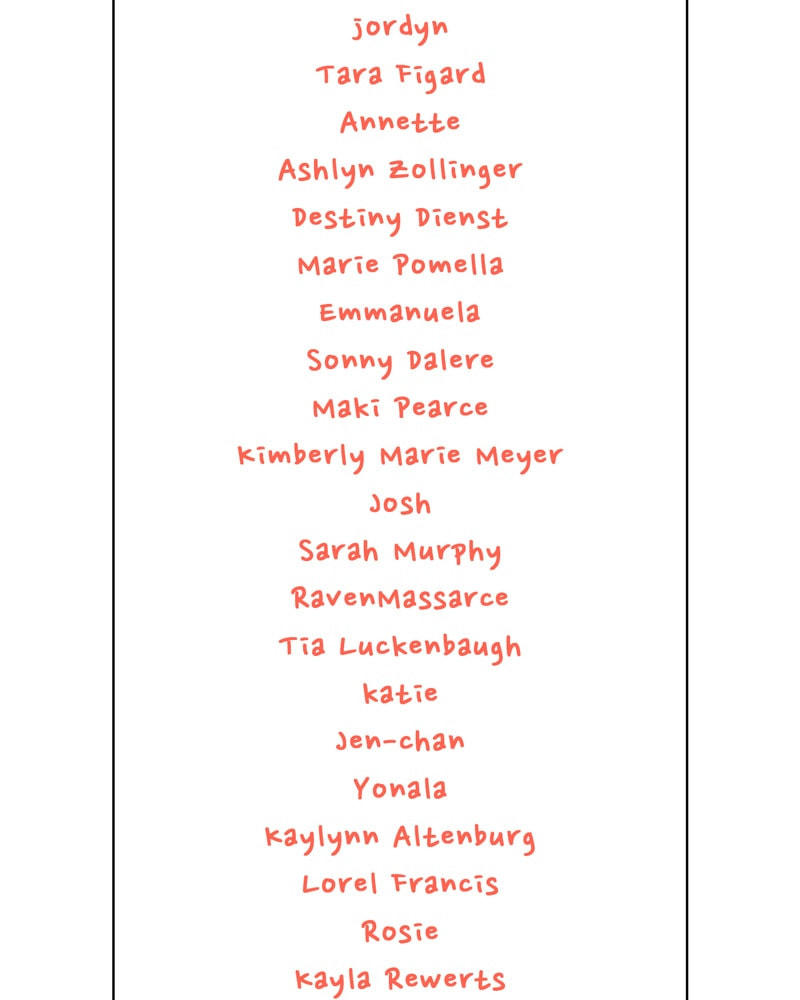 jordyn
Tara Figard
Annette
Ashlyn Zollinger
Destiny Dienst
Marie Pomella
Emmanuela
Sonny Dalere
Maki Pearce
Kimberly Marie Meyer
Josh
Sarah Murphy
RavenMassarce
Tia Luckenbaugh
katie
Jen-chan
Yonala
Kaylynn Altenburg
Lorel Francis
Rosie
Kayla Rewerts